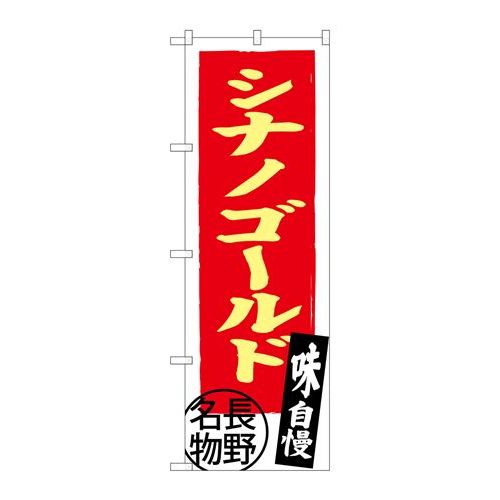 シナノゴールド

味自慢

長野名物